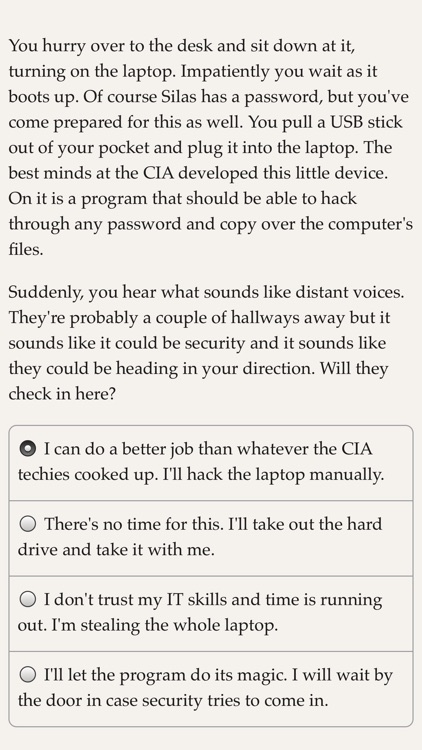 You hurry over to the desk and sit down at it, turning on the laptop. Impatiently you wait as it boots up. Of course Silas has a password, but you've come prepared for this as well. You pull a USB stick out of your pocket and plug it into the laptop. The best minds at the CIA developed this little device. On it is a program that should be able to hack through any password and copy over the computer's files.

Suddenly, you hear what sounds like distant voices. They're probably a couple of hallways away but it sounds like it could be security and it sounds like they could be heading in your direction. Will they check in here?

I can do a better job than whatever the CIA techies cooked up. I'll hack the laptop manually.

There's no time for this. I'll take out the hard drive and take it with me.

I don't trust my IT skills and time is running out. I'm stealing the whole laptop.

I'll let the program do its magic. I will wait by the door in case security tries to come in.